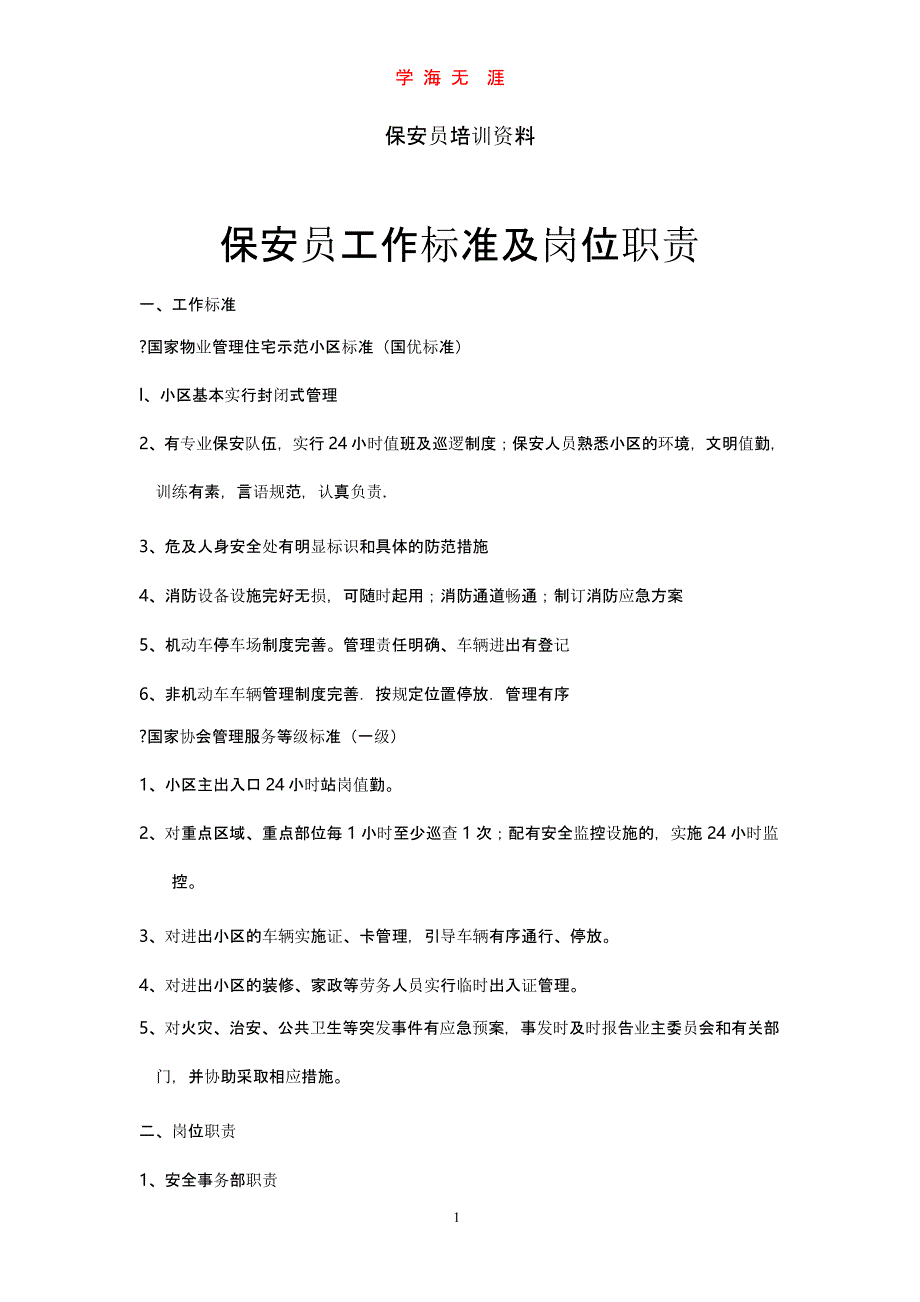 学 海 无 涯

保安员培训资料

保安员工作标准及岗位职责

一、工作标准

?国家物业管理住宅示范小区标准（国优标准）

l、小区基本实行封闭式管理

2、有专业保安队伍，实行 24 小时值班及巡逻制度；保安人员熟悉小区的环境，文明值勤，训练有素，言语规范，认真负责.

3、危及人身安全处有明显标识和具体的防范措施

4、消防设备设施完好无损，可随时起用；消防通道畅通；制订消防应急方案

5、机动车停车场制度完善。管理责任明确、车辆进出有登记

6、非机动车车辆管理制度完善．按规定位置停放．管理有序

?国家协会管理服务等级标准（一级）

1、小区主出入口 24 小时站岗值勤。

2、对重点区域、重点部位每 1 小时至少巡查 1 次；配有安全监控设施的，实施 24 小时监控。

3、对进出小区的车辆实施证、卡管理，引导车辆有序通行、停放。

4、对进出小区的装修、家政等劳务人员实行临时出入证管理。

5、对火灾、治安、公共卫生等突发事件有应急预案，事发时及时报告业主委员会和有关部门，并协助采取相应措施。

二、岗位职责

1、安全事务部职责

1